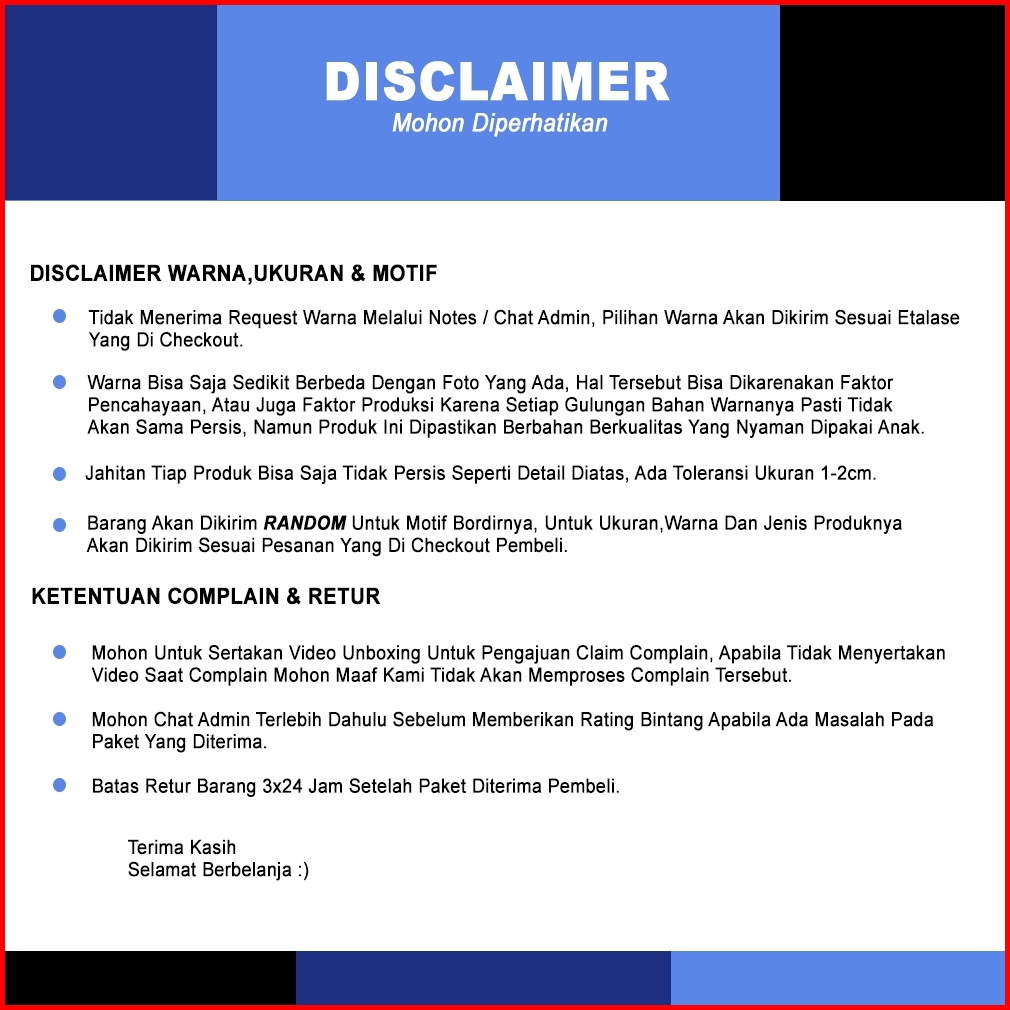 DISCLAIMER
Mohon Diperhatikan

DISCLAIMER WARNA,UKURAN & MOTIF

• Tidak Menerima Request Warna Melalui Notes / Chat Admin, Pilihan Warna Akan Dikirim Sesuai Etalase Yang Di Checkout.

• Warna Bisa Saja Sedikit Berbeda Dengan Foto Yang Ada, Hal Tersebut Bisa Dikarenakan Faktor Pencahayaan, Atau Juga Faktor Produksi Karena Setiap Gulungan Bahan Warnanya Pasti Tidak Akan Sama Persis, Namun Produk Ini Dipastikan Berbahan Berkualitas Yang Nyaman Dipakai Anak.

• Jahitan Tiap Produk Bisa Saja Tidak Persis Seperti Detail Diatas, Ada Toleransi Ukuran 1-2cm.

• Barang Akan Dikirim RANDOM Untuk Motif Bordirnya, Untuk Ukuran,Warna Dan Jenis Produknya Akan Dikirim Sesuai Pesanan Yang Di Checkout Pembeli.

KETENTUAN COMPLAIN & RETUR

• Mohon Untuk Sertakan Video Unboxing Untuk Pengajuan Claim Complain, Apabila Tidak Menyertakan Video Saat Complain Mohon Maaf Kami Tidak Akan Memproses Complain Tersebut.

• Mohon Chat Admin Terlebih Dahulu Sebelum Memberikan Rating Bintang Apabila Ada Masalah Pada Paket Yang Diterima.

• Batas Retur Barang 3x24 Jam Setelah Paket Diterima Pembeli.

Terima Kasih
Selamat Berbelanja :)